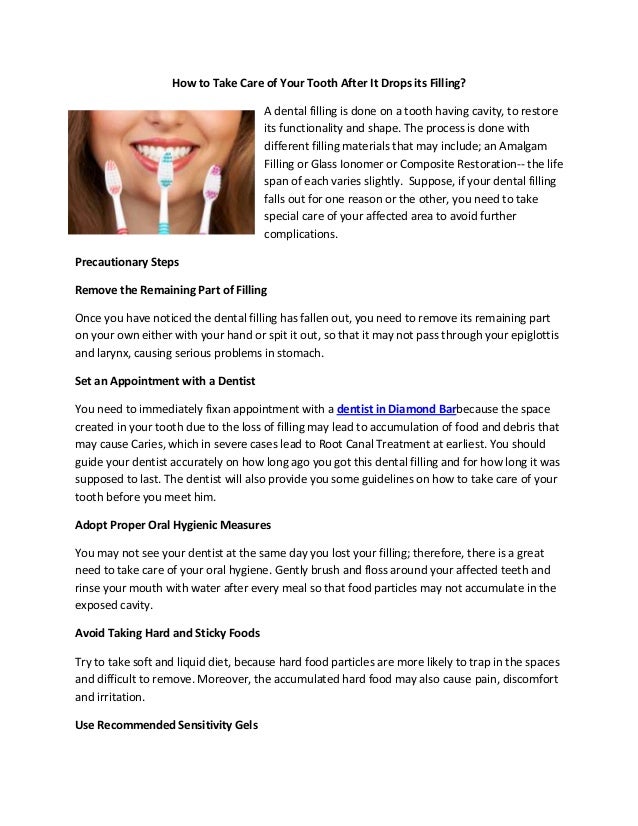 How to Take Care of Your Tooth After It Drops its Filling?

A dental filling is done on a tooth having cavity, to restore its functionality and shape. The process is done with different filling materials that may include; an Amalgam Filling or Glass Ionomer or Composite Restoration-- the life span of each varies slightly. Suppose, if your dental filling falls out for one reason or the other, you need to take special care of your affected area to avoid further complications.

Precautionary Steps

Remove the Remaining Part of Filling

Once you have noticed the dental filling has fallen out, you need to remove its remaining part on your own either with your hand or spit it out, so that it may not pass through your epiglottis and larynx, causing serious problems in stomach.

Set an Appointment with a Dentist

You need to immediately fixan appointment with a dentist in Diamond Barbecause the space created in your tooth due to the loss of filling may lead to accumulation of food and debris that may cause Caries, which in severe cases lead to Root Canal Treatment at earliest. You should guide your dentist accurately on how long ago you got this dental filling and for how long it was supposed to last. The dentist will also provide you some guidelines on how to take care of your tooth before you meet him.

Adopt Proper Oral Hygienic Measures

You may not see your dentist at the same day you lost your filling; therefore, there is a great need to take care of your oral hygiene. Gently brush and floss around your affected teeth and rinse your mouth with water after every meal so that food particles may not accumulate in the exposed cavity.

Avoid Taking Hard and Sticky Foods

Try to take soft and liquid diet, because hard food particles are more likely to trap in the spaces and difficult to remove. Moreover, the accumulated hard food may also cause pain, discomfort and irritation.

Use Recommended Sensitivity Gels